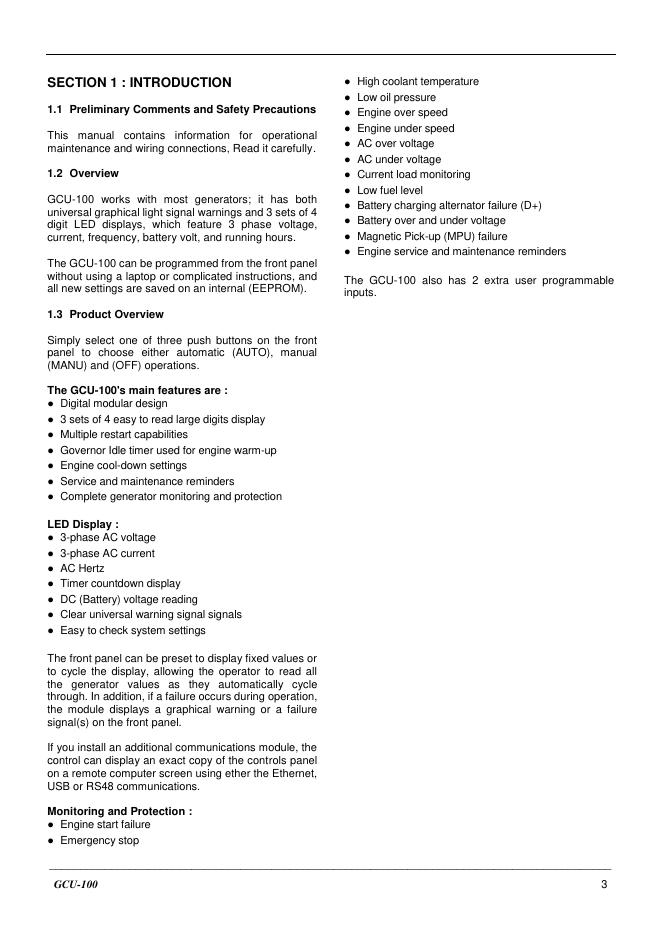 SECTION 1 : INTRODUCTION

1.1 Preliminary Comments and Safety Precautions

This manual contains information for operational maintenance and wiring connections, Read it carefully.

1.2 Overview

GCU-100 works with most generators; it has both universal graphical light signal warnings and 3 sets of 4 digit LED displays, which feature 3 phase voltage, current, frequency, battery volt, and running hours.

The GCU-100 can be programmed from the front panel without using a laptop or complicated instructions, and all new settings are saved on an internal (EEPROM).

1.3 Product Overview

Simply select one of three push buttons on the front panel to choose either automatic (AUTO), manual (MANU) and (OFF) operations.

The GCU-100's main features are :
● Digital modular design
● 3 sets of 4 easy to read large digits display
● Multiple restart capabilities
● Governor Idle timer used for engine warm-up
● Engine cool-down settings
● Service and maintenance reminders
● Complete generator monitoring and protection

LED Display :
● 3-phase AC voltage
● 3-phase AC current
● AC Hertz
● Timer countdown display
● DC (Battery) voltage reading
● Clear universal warning signal signals
● Easy to check system settings

The front panel can be preset to display fixed values or to cycle the display, allowing the operator to read all the generator values as they automatically cycle through. In addition, if a failure occurs during operation, the module displays a graphical warning or a failure signal(s) on the front panel.

If you install an additional communications module, the control can display an exact copy of the controls panel on a remote computer screen using ether the Ethernet, USB or RS48 communications.

Monitoring and Protection :
● Engine start failure
● Emergency stop
● High coolant temperature
● Low oil pressure
● Engine over speed
● Engine under speed
● AC over voltage
● AC under voltage
● Current load monitoring
● Low fuel level
● Battery charging alternator failure (D+)
● Battery over and under voltage
● Magnetic Pick-up (MPU) failure
● Engine service and maintenance reminders

The GCU-100 also has 2 extra user programmable inputs.

GCU-100 3